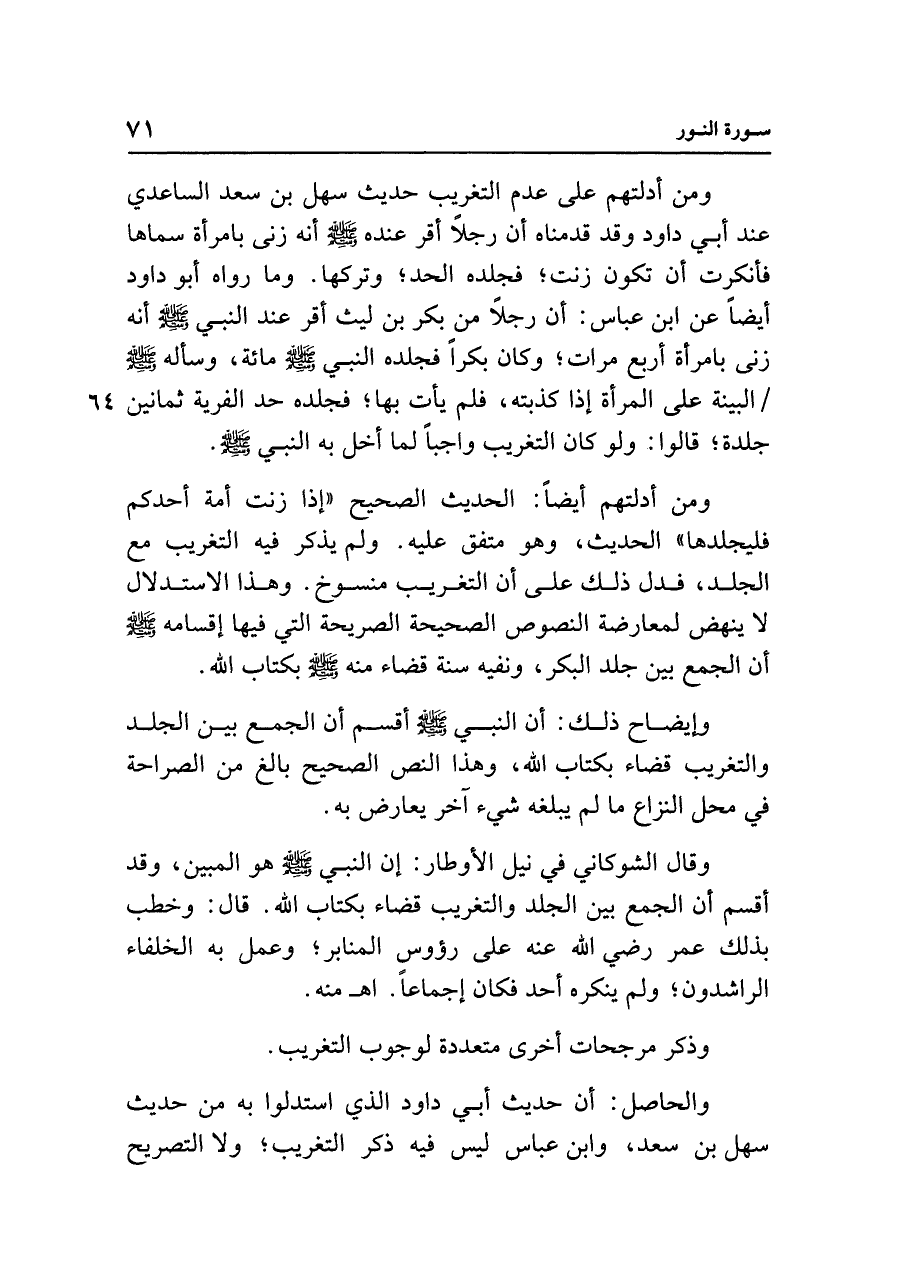 سورة النور ٧١

ومن أدلتهم على عدم التغريب حديث سهل بن سعد الساعدي عند أبي داود وقد قدمناه أن رجلاً أقر عنده ﷺ أنه زنى بامرأة سماها فأنكرت أن تكون زنت؛ فجلده الحد؛ وتركها. وما رواه أبو داود أيضاً عن ابن عباس: أن رجلاً من بكر بن ليث أقر عند النبي ﷺ أنه زنى بامرأة أربع مرات؛ وكان بكراً فجلده النبي ﷺ مائة، وسأله ﷺ / البينة على المرأة إذا كذبته، فلم يأت بها؛ فجلده حد الفرية ثمانين جلدة؛ قالوا: ولو كان التغريب واجباً لما أخل به النبي ﷺ.

٦٤

ومن أدلتهم أيضاً: الحديث الصحيح «إذا زنت أمة أحدكم فليجلدها» الحديث، وهو متفق عليه. ولم يذكر فيه التغريب مع الجلد، فدل ذلك على أن التغريب منسوخ. وهذا الاستدلال لا ينهض لمعارضة النصوص الصحيحة الصريحة التي فيها إقسامه ﷺ أن الجمع بين جلد البكر، ونفيه سنة قضاء منه ﷺ بكتاب الله.

وإيضاح ذلك: أن النبي ﷺ أقسم أن الجمع بين الجلد والتغريب قضاء بكتاب الله، وهذا النص الصحيح بالغ من الصراحة في محل النزاع ما لم يبلغه شيء آخر يعارض به.

وقال الشوكاني في نيل الأوطار: إن النبي ﷺ هو المبين، وقد أقسم أن الجمع بين الجلد والتغريب قضاء بكتاب الله. قال: وخطب بذلك عمر رضي الله عنه على رؤوس المنابر؛ وعمل به الخلفاء الراشدون؛ ولم ينكره أحد فكان إجماعاً. اهـ منه.

وذكر مرجحات أخرى متعددة لوجوب التغريب.

والحاصل: أن حديث أبي داود الذي استدلوا به من حديث سهل بن سعد، وابن عباس ليس فيه ذكر التغريب؛ ولا التصريح